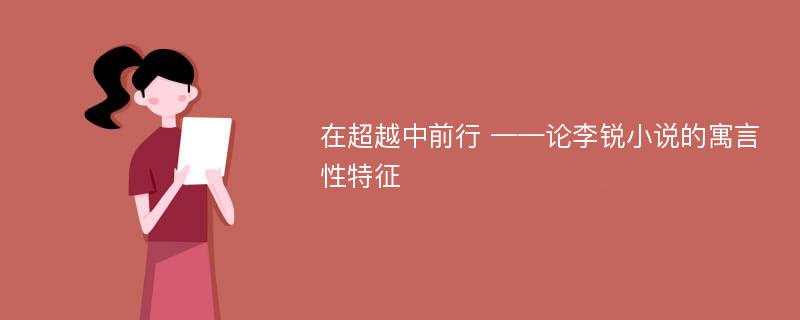 在超越中前行 ——论李锐小说的寓言性特征